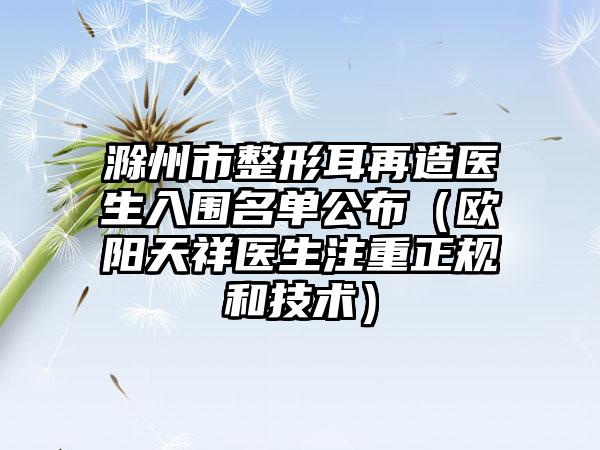 滁州市整形耳再造医生入围名单公布（欧阳天祥医生注重正规和技术）